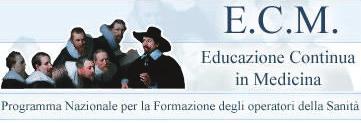 E.C.M.

Educazione Continua in Medicina

Programma Nazionale per la Formazione degli operatori della Sanità